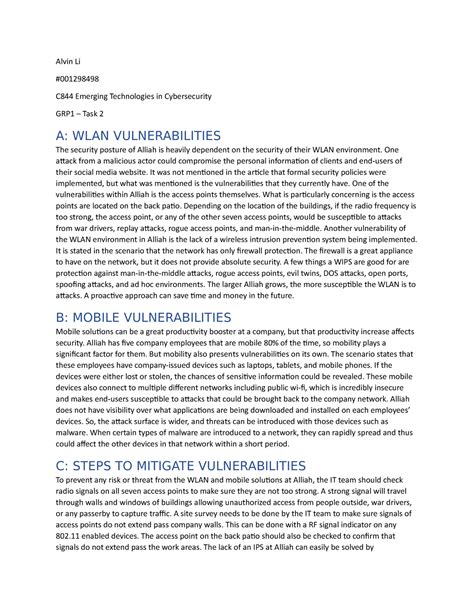 Alvin Li

#001298498

C844 Emerging Technologies in Cybersecurity

GRP1 – Task 2

A: WLAN VULNERABILITIES

The security posture of Alliah is heavily dependent on the security of their WLAN environment. One attack from a malicious actor could compromise the personal information of clients and end-users of their social media website. It was not mentioned in the article that formal security policies were implemented, but what was mentioned is the vulnerabilities that they currently have. One of the vulnerabilities within Alliah is the access points themselves. What is particularly concerning is the access points are located on the back patio. Depending on the location of the buildings, if the radio frequency is too strong, the access point, or any of the other seven access points, would be susceptible to attacks from war drivers, replay attacks, rogue access points, and man-in-the-middle. Another vulnerability of the WLAN environment in Alliah is the lack of a wireless intrusion prevention system being implemented. It is stated in the scenario that the network has only firewall protection. The firewall is a great appliance to have on the network, but it does not provide absolute security. A few things a WIPS are good for are protection against man-in-the-middle attacks, rogue access points, evil twins, DOS attacks, open ports, spoofing attacks, and ad hoc environments. The larger Alliah grows, the more susceptible the WLAN is to attacks. A proactive approach can save time and money in the future.

B: MOBILE VULNERABILITIES

Mobile solutions can be a great productivity booster at a company, but that productivity increase affects security. Alliah has five company employees that are mobile 80% of the time, so mobility plays a significant factor for them. But mobility also presents vulnerabilities on its own. The scenario states that these employees have company-issued devices such as laptops, tablets, and mobile phones. If the devices were either lost or stolen, the chances of sensitive information could be revealed. These mobile devices also connect to multiple different networks including public wi-fi, which is incredibly insecure and makes end-users susceptible to attacks that could be brought back to the company network. Alliah does not have visibility over what applications are being downloaded and installed on each employees' devices. So, the attack surface is wider, and threats can be introduced with those devices such as malware. When certain types of malware are introduced to a network, they can rapidly spread and thus could affect the other devices in that network within a short period.

C: STEPS TO MITIGATE VULNERABILITIES

To prevent any risk or threat from the WLAN and mobile solutions at Alliah, the IT team should check radio signals on all seven access points to make sure they are not too strong. A strong signal will travel through walls and windows of buildings allowing unauthorized access from people outside, war drivers, or any passerby to capture traffic. A site survey needs to be done by the IT team to make sure signals of access points do not extend pass company walls. This can be done with a RF signal indicator on any 802.11 enabled devices. The access point on the back patio should also be checked to confirm that signals do not extend pass the work areas. The lack of an IPS at Alliah can easily be solved by